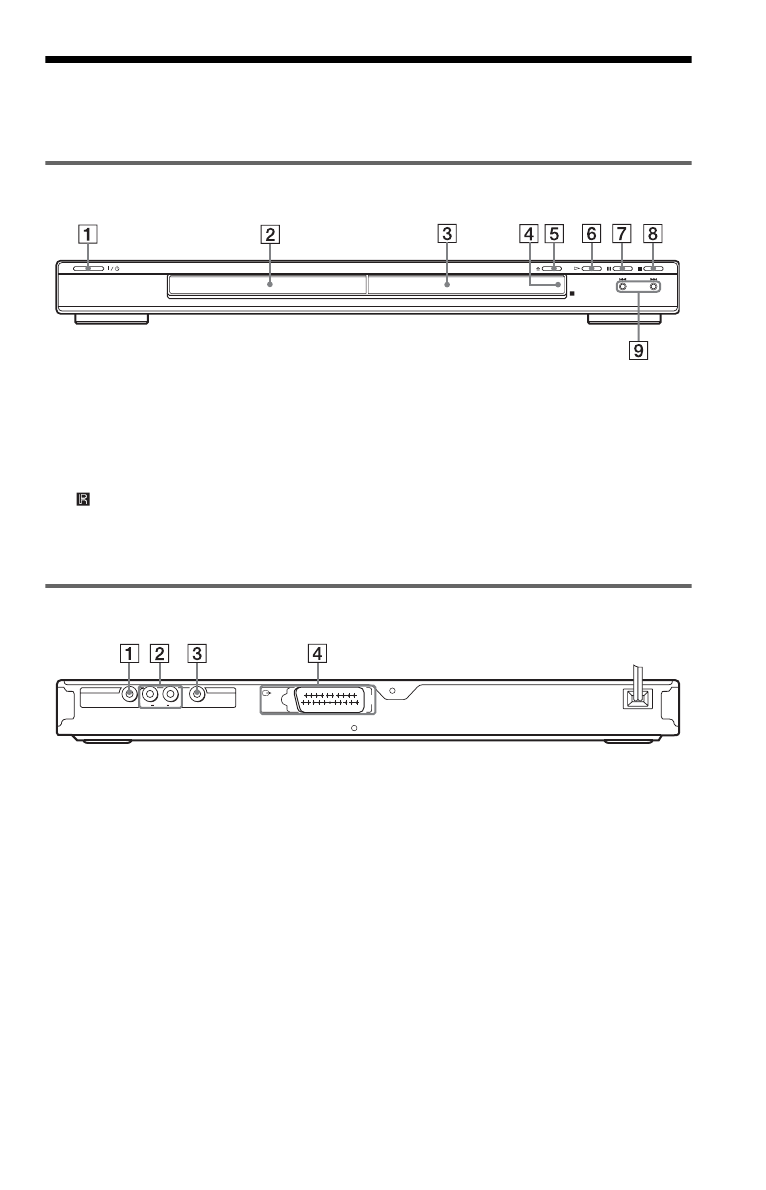 1 2 3 4 5 6 7 8

9

1 2 3 4